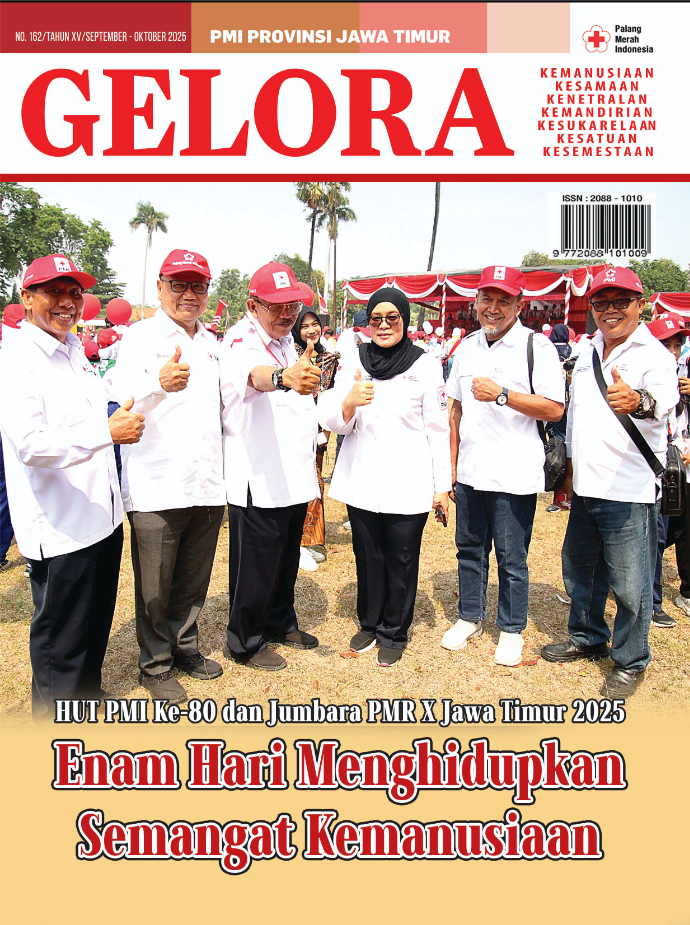 NO. 162/TAHUN XV/SEPTEMBER - OKTOBER 2025

PMI PROVINSI JAWA TIMUR

Palang Merah Indonesia

GELORA

KEMANUSIAAN
KESAMAAN
KENETRALAN
KEMANDIRIAN
KESUKARELAAN
KESATUAN
KESEMESTAAN

ISSN : 2088 - 1010

9 772088 101009

HUT PMI Ke-80 dan Jumbara PMR X Jawa Timur 2025

Enam Hari Menghidupkan Semangat Kemanusiaan